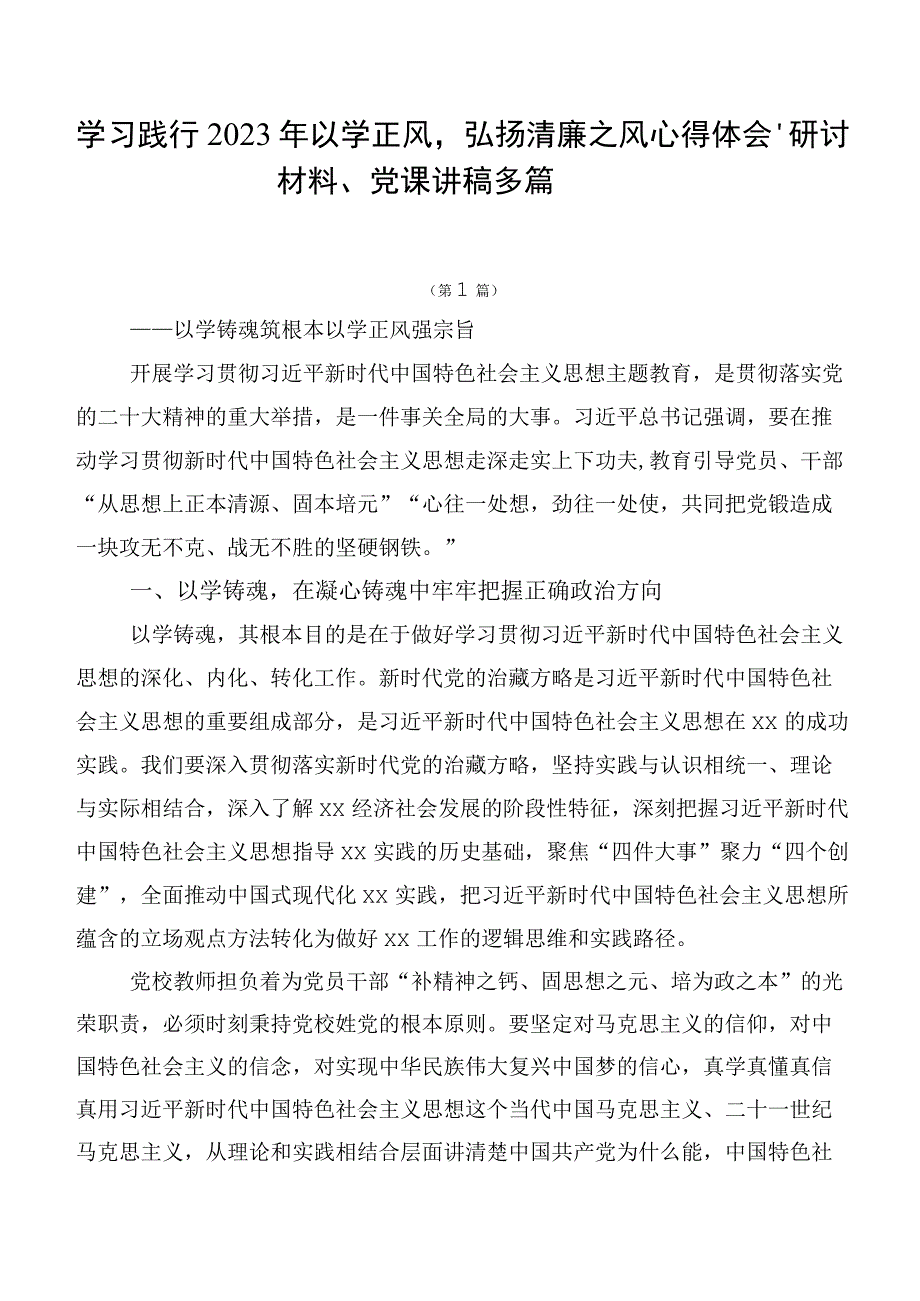 学习践行2023年以学正风，弘扬清廉之风心得体会'研讨材料、党课讲稿多篇

（第1篇）

——以学铸魂筑根本以学正风强宗旨

开展学习贯彻习近平新时代中国特色社会主义思想主题教育，是贯彻落实党的二十大精神的重大举措，是一件事关全局的大事。习近平总书记强调，要在推动学习贯彻新时代中国特色社会主义思想走深走实上下功夫,教育引导党员、干部“从思想上正本清源、固本培元”“心往一处想，劲往一处使，共同把党锻造成一块攻无不克、战无不胜的坚硬钢铁。”

一、以学铸魂，在凝心铸魂中牢牢把握正确政治方向

以学铸魂，其根本目的是在于做好学习贯彻习近平新时代中国特色社会主义思想的深化、内化、转化工作。新时代党的治藏方略是习近平新时代中国特色社会主义思想的重要组成部分，是习近平新时代中国特色社会主义思想在xx的成功实践。我们要深入贯彻落实新时代党的治藏方略，坚持实践与认识相统一、理论与实际相结合，深入了解xx经济社会发展的阶段性特征，深刻把握习近平新时代中国特色社会主义思想指导xx实践的历史基础，聚焦“四件大事”聚力“四个创建”，全面推动中国式现代化xx实践，把习近平新时代中国特色社会主义思想所蕴含的立场观点方法转化为做好xx工作的逻辑思维和实践路径。

党校教师担负着为党员干部“补精神之钙、固思想之元、培为政之本”的光荣职责，必须时刻秉持党校姓党的根本原则。要坚定对马克思主义的信仰，对中国特色社会主义的信念，对实现中华民族伟大复兴中国梦的信心，真学真懂真信真用习近平新时代中国特色社会主义思想这个当代中国马克思主义、二十一世纪马克思主义，从理论和实践相结合层面讲清楚中国共产党为什么能，中国特色社